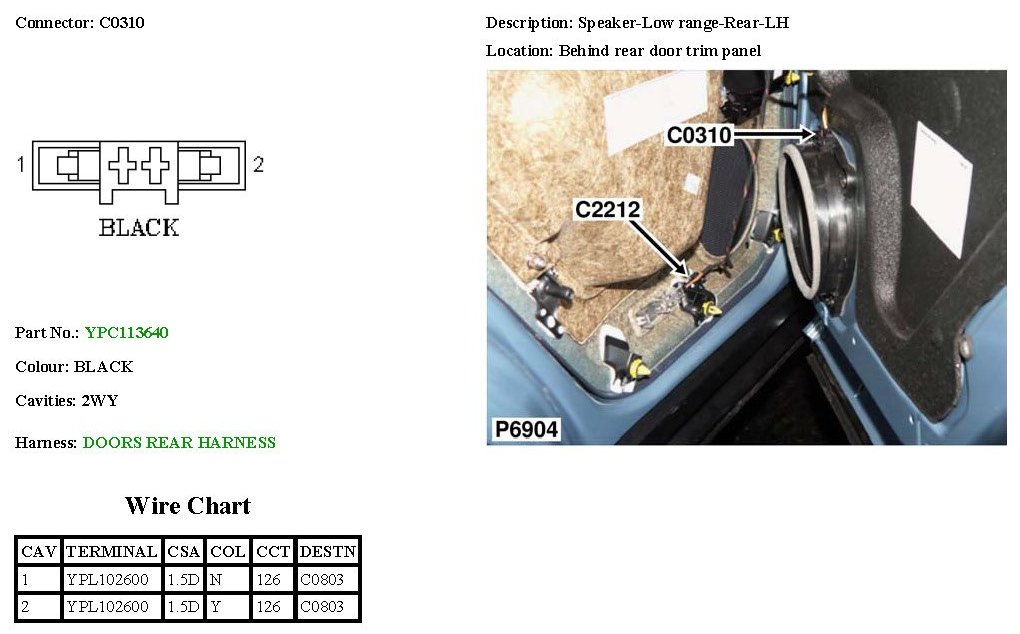 Connector: C0310

1

2

BLACK

Part No.: YPC113640

Colour: BLACK

Cavities: 2WY

Harness: DOORS REAR HARNESS

Wire Chart

| CAV | TERMINAL | CSA | COL | CCT | DESTN |
|---|---|---|---|---|---|
| 1 | YPL102600 | 1.5D | N | 126 | C0803 |
| 2 | YPL102600 | 1.5D | Y | 126 | C0803 |

Description: Speaker-Low range-Rear-LH

Location: Behind rear door trim panel

C0310

C2212

P6904